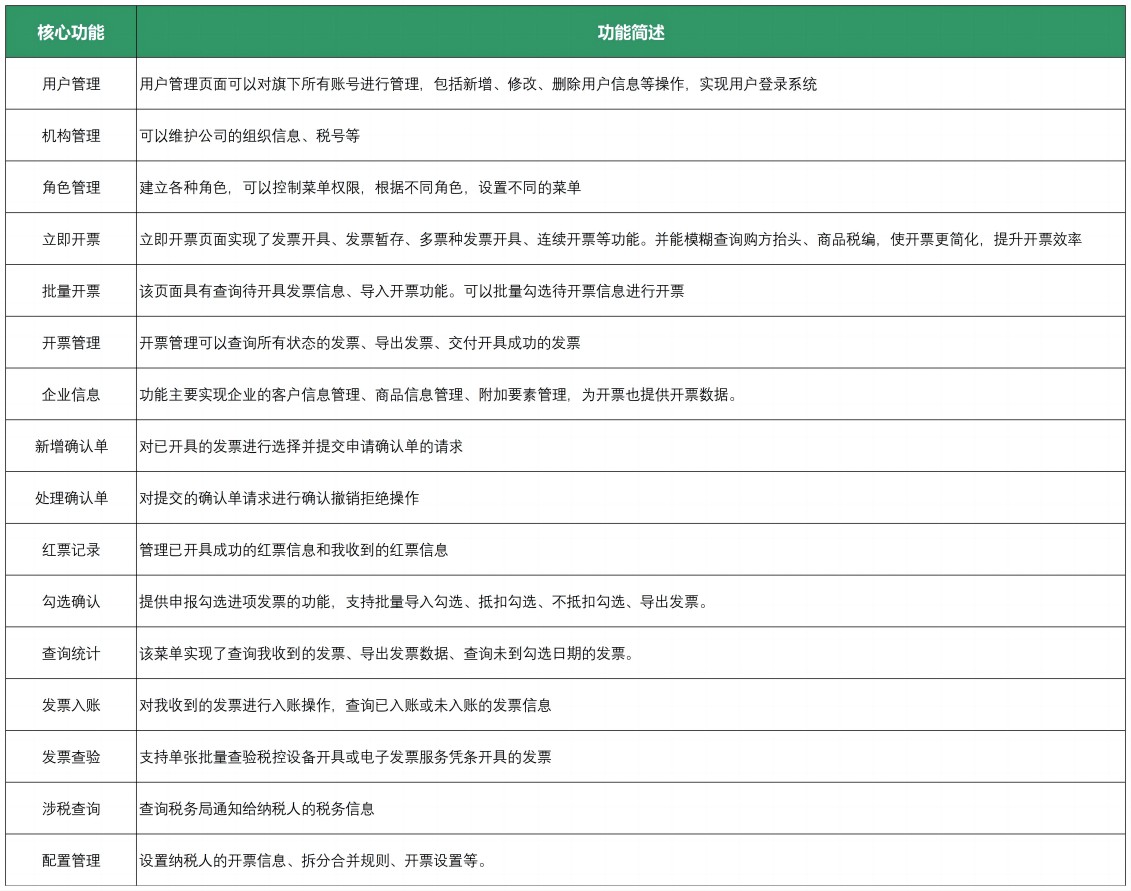 | 核心功能 | 功能简述 |
|---|---|
| 用户管理 | 用户管理页面可以对旗下所有账号进行管理，包括新增、修改、删除用户信息等操作，实现用户登录系统 |
| 机构管理 | 可以维护公司的组织信息、税号等 |
| 角色管理 | 建立各种角色，可以控制菜单权限，根据不同角色，设置不同的菜单 |
| 立即开票 | 立即开票页面实现了发票开具、发票暂存、多票种发票开具、连续开票等功能。并能模糊查询购方抬头、商品税编，使开票更简化，提升开票效率 |
| 批量开票 | 该页面具有查询待开具发票信息、导入开票功能。可以批量勾选待开票信息进行开票 |
| 开票管理 | 开票管理可以查询所有状态的发票、导出发票、交付开具成功的发票 |
| 企业信息 | 功能主要实现企业的客户信息管理、商品信息管理、附加要素管理，为开票也提供开票数据。 |
| 新增确认单 | 对已开具的发票进行选择并提交申请确认单的请求 |
| 处理确认单 | 对提交的确认单请求进行确认撤销拒绝操作 |
| 红票记录 | 管理已开具成功的红票信息和我收到的红票信息 |
| 勾选确认 | 提供申报勾选进项发票的功能，支持批量导入勾选、抵扣勾选、不抵扣勾选、导出发票。 |
| 查询统计 | 该菜单实现了查询我收到的发票、导出发票数据、查询未到勾选日期的发票。 |
| 发票入账 | 对我收到的发票进行入账操作，查询已入账或未入账的发票信息 |
| 发票查验 | 支持单张批量查验税控设备开具或电子发票服务凭条开具的发票 |
| 涉税查询 | 查询税务局通知给纳税人的税务信息 |
| 配置管理 | 设置纳税人的开票信息、拆分合并规则、开票设置等。 |